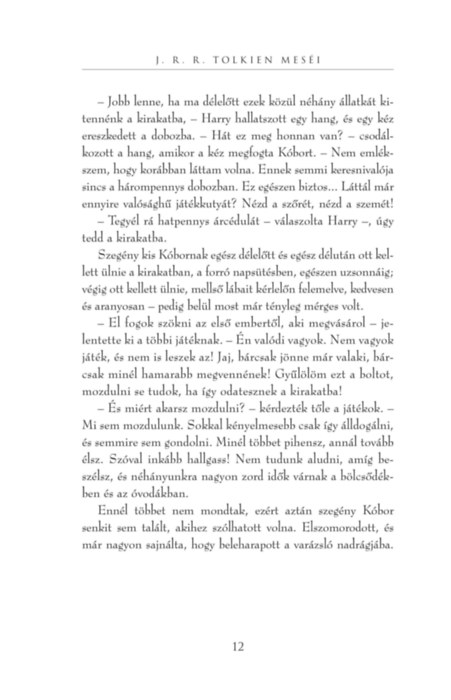 J. R. R. TOLKIEN MESÉI

– Jobb lenne, ha ma délelőtt ezek közül néhány állatkát kitennénk a kirakatba, – Harry hallatszott egy hang, és egy kéz ereszkedett a dobozba. – Hát ez meg honnan van? – csodálkozott a hang, amikor a kéz megfogta Kóbort. – Nem emlékszem, hogy korábban láttam volna. Ennek semmi keresnivalója sincs a hárompennys dobozban. Ez egészen biztos... Láttál már ennyire valósághű játékkutyát? Nézd a szőrét, nézd a szemét!

– Tegyél rá hatpennys árcédulát – válaszolta Harry –, úgy tedd a kirakatba.

Szegény kis Kóbornak egész délelőtt és egész délután ott kellett ülnie a kirakatban, a forró napsütésben, egészen uzsonnáig; végig ott kellett ülnie, mellső lábait kérlelőn felemelve, kedvesen és aranyosan – pedig belül most már tényleg mérges volt.

– El fogok szökni az első embertől, aki megvásárol – jelentette ki a többi játéknak. – Én valódi vagyok. Nem vagyok játék, és nem is leszek az! Jaj, bárcsak jönne már valaki, bárcsak minél hamarabb megvennének! Gyűlölöm ezt a boltot, mozdulni se tudok, ha így odatesznek a kirakatba!

– És miért akarsz mozdulni? – kérdezték tőle a játékok. – Mi sem mozdulunk. Sokkal kényelmesebb csak így álldogálni, és semmire sem gondolni. Minél többet pihensz, annál tovább élsz. Szóval inkább hallgass! Nem tudunk aludni, amíg beszélsz, és néhányunkra nagyon zord idők várnak a bölcsődékben és az óvodákban.

Ennél többet nem mondtak, ezért aztán szegény Kóbor senkit sem talált, akihez szólhatott volna. Elszomorodott, és már nagyon sajnálta, hogy beleharapott a varázsló nadrágjába.

12